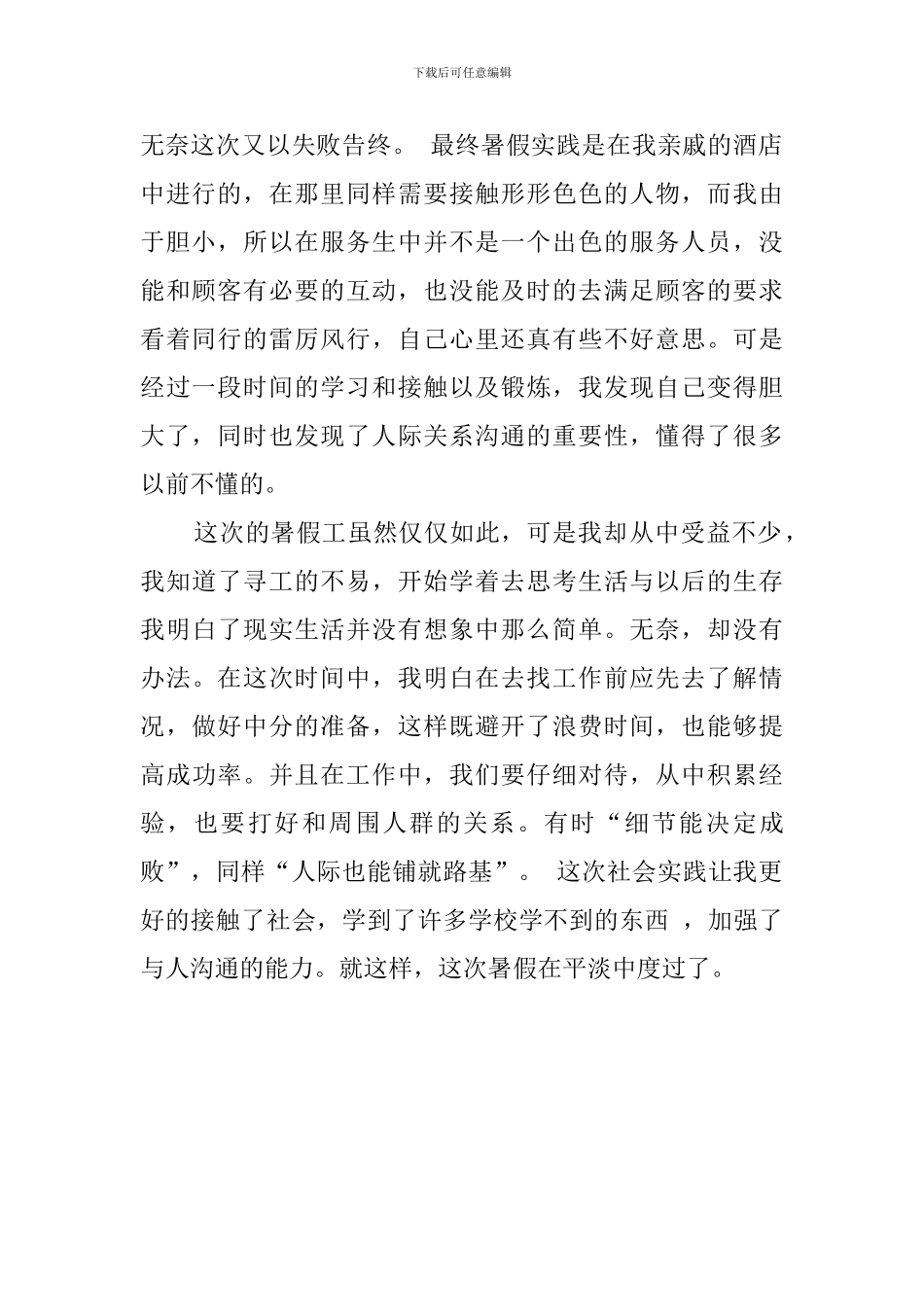 下载后可任意编辑

无奈这次又以失败告终。 最终暑假实践是在我亲戚的酒店中进行的，在那里同样需要接触形形色色的人物，而我由于胆小，所以在服务生中并不是一个出色的服务人员，没能和顾客有必要的互动，也没能及时的去满足顾客的要求看着同行的雷厉风行，自己心里还真有些不好意思。可是经过一段时间的学习和接触以及锻炼，我发现自己变得胆大了，同时也发现了人际关系沟通的重要性，懂得了很多以前不懂的。

这次的暑假工虽然仅仅如此，可是我却从中受益不少，我知道了寻工的不易，开始学着去思考生活与以后的生存我明白了现实生活并没有想象中那么简单。无奈，却没有办法。在这次时间中，我明白在去找工作前应先去了解情况，做好中分的准备，这样既避开了浪费时间，也能够提高成功率。并且在工作中，我们要仔细对待，从中积累经验，也要打好和周围人群的关系。有时“细节能决定成败”，同样“人际也能铺就路基”。 这次社会实践让我更好的接触了社会，学到了许多学校学不到的东西 ，加强了与人沟通的能力。就这样，这次暑假在平淡中度过了。